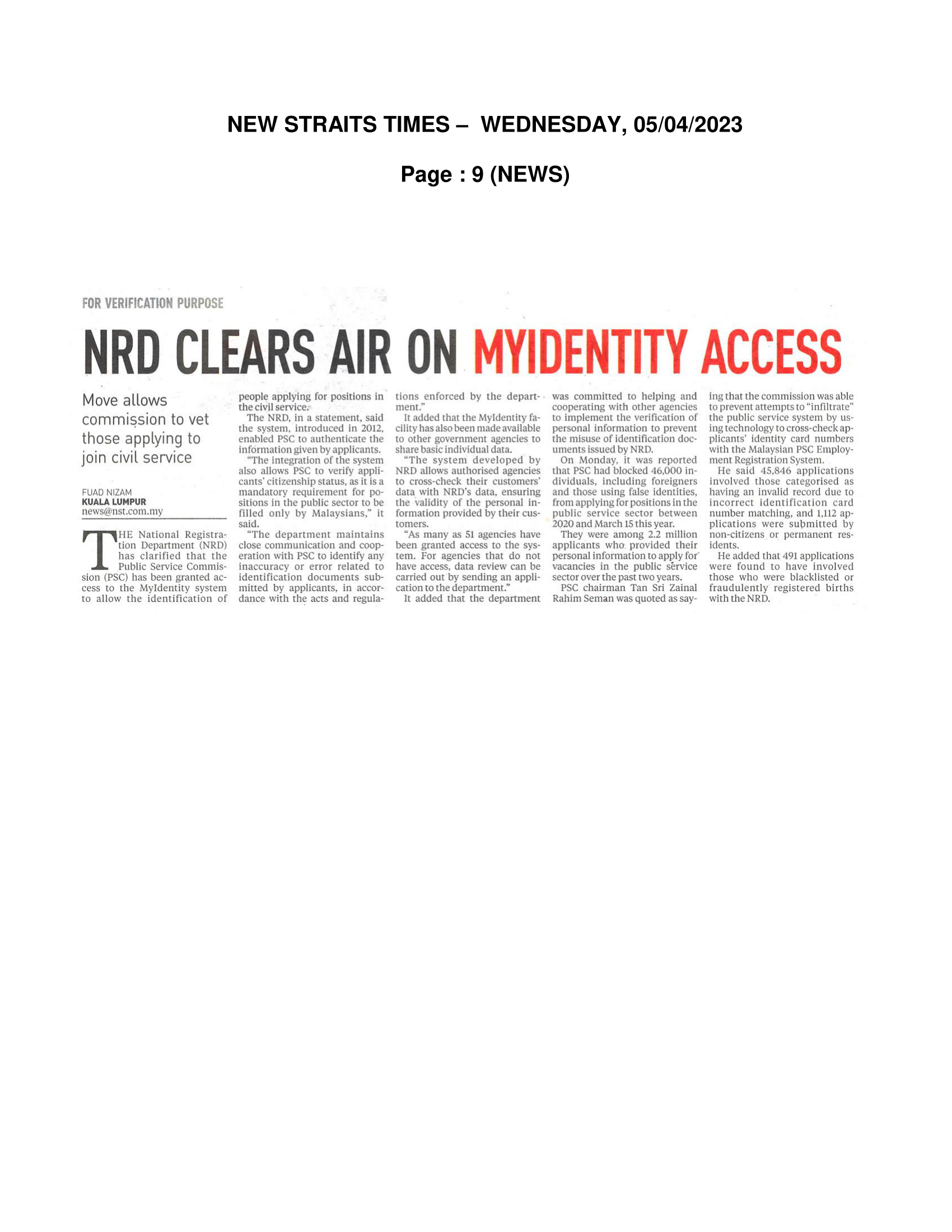 NEW STRAITS TIMES – WEDNESDAY, 05/04/2023

Page : 9 (NEWS)

FOR VERIFICATION PURPOSE

NRD CLEARS AIR ON MYIDENTITY ACCESS

Move allows commission to vet those applying to join civil service

FUAD NIZAM
KUALA LUMPUR
news@nst.com.my

THE National Registration Department (NRD) has clarified that the Public Service Commission (PSC) has been granted access to the MyIdentity system to allow the identification of people applying for positions in the civil service.

The NRD, in a statement, said the system, introduced in 2012, enabled PSC to authenticate the information given by applicants.

"The integration of the system also allows PSC to verify applicants' citizenship status, as it is a mandatory requirement for positions in the public sector to be filled only by Malaysians," it said.

"The department maintains close communication and cooperation with PSC to identify any inaccuracy or error related to identification documents submitted by applicants, in accordance with the acts and regulations enforced by the department."

It added that the MyIdentity facility has also been made available to other government agencies to share basic individual data.

"The system developed by NRD allows authorised agencies to cross-check their customers' data with NRD's data, ensuring the validity of the personal information provided by their customers.

"As many as 51 agencies have been granted access to the system. For agencies that do not have access, data review can be carried out by sending an application to the department."

It added that the department was committed to helping and cooperating with other agencies to implement the verification of personal information to prevent the misuse of identification documents issued by NRD.

On Monday, it was reported that PSC had blocked 46,000 individuals, including foreigners and those using false identities, from applying for positions in the public service sector between 2020 and March 15 this year.

They were among 2.2 million applicants who provided their personal information to apply for vacancies in the public service sector over the past two years.

PSC chairman Tan Sri Zainal Rahim Seman was quoted as saying that the commission was able to prevent attempts to "infiltrate" the public service system by using technology to cross-check applicants' identity card numbers with the Malaysian PSC Employment Registration System.

He said 45,846 applications involved those categorised as having an invalid record due to incorrect identification card number matching, and 1,112 applications were submitted by non-citizens or permanent residents.

He added that 491 applications were found to have involved those who were blacklisted or fraudulently registered births with the NRD.